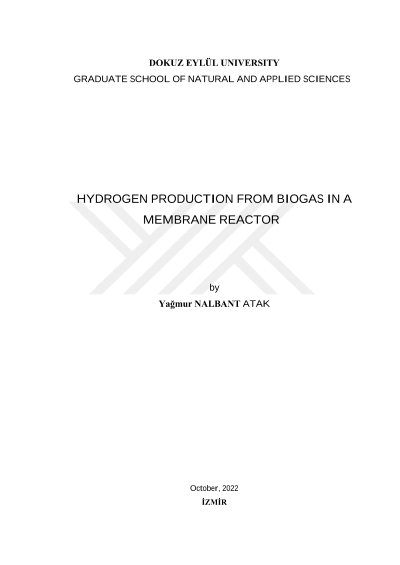 DOKUZ EYLÜL UNIVERSITY
GRADUATE SCHOOL OF NATURAL AND APPLIED SCIENCES

HYDROGEN PRODUCTION FROM BIOGAS IN A MEMBRANE REACTOR

by
Yağmur NALBANT ATAK

October, 2022
İZMİR